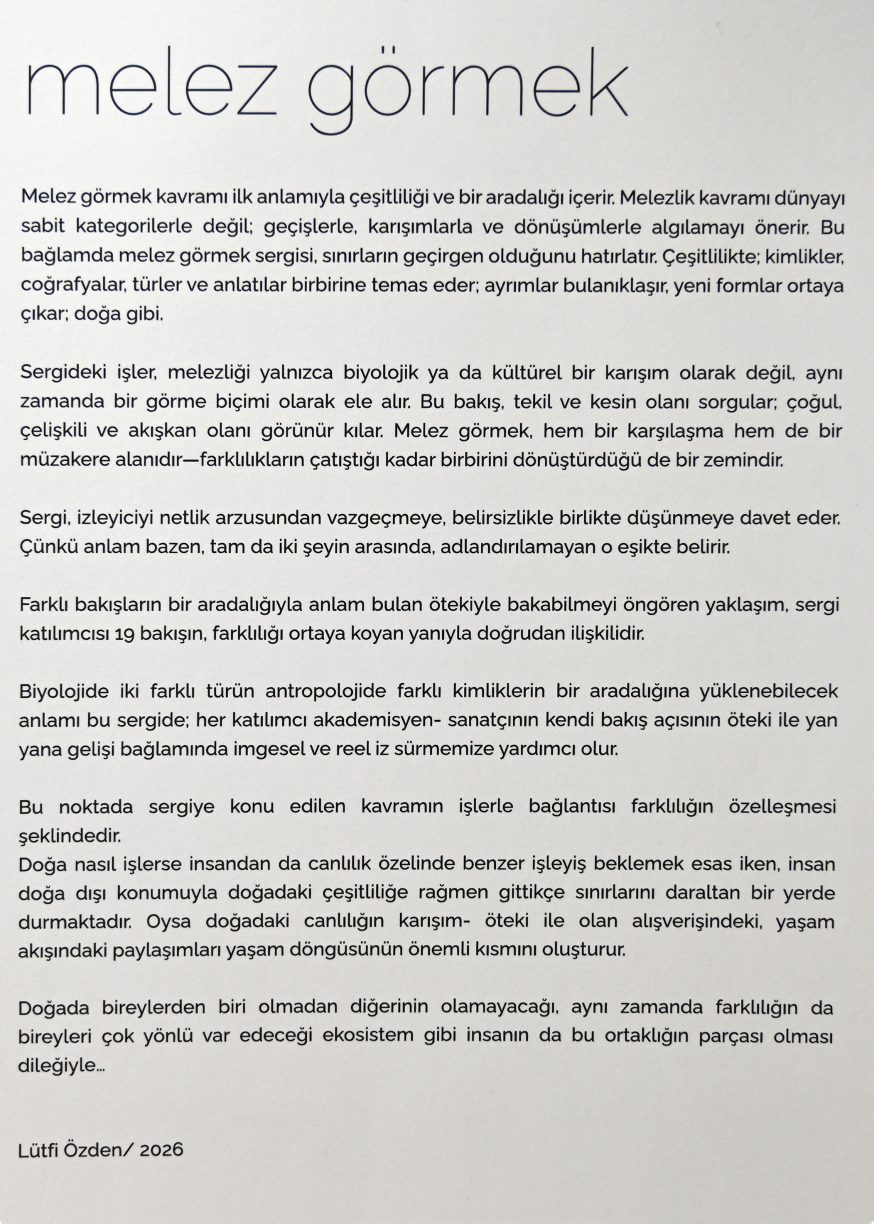 melez görmek

Melez görmek kavramı ilk anlamıyla çeşitliliği ve bir aradalığı içerir. Melezlik kavramı dünyayı sabit kategorilerle değil; geçişlerle, karışımlarla ve dönüşümlerle algılamayı önerir. Bu bağlamda melez görmek sergisi, sınırların geçirgen olduğunu hatırlatır. Çeşitlilikte; kimlikler, coğrafyalar, türler ve anlatılar birbirine temas eder; ayrımlar bulanıklaşır, yeni formlar ortaya çıkar; doğa gibi.

Sergideki işler, melezliği yalnızca biyolojik ya da kültürel bir karışım olarak değil, aynı zamanda bir görme biçimi olarak ele alır. Bu bakış, tekil ve kesin olanı sorgular; çoğul, çelişkili ve akışkan olanı görünür kılar. Melez görmek, hem bir karşılaşma hem de bir müzakere alanıdır—farklılıkların çatıştığı kadar birbirini dönüştürdüğü de bir zemindir.

Sergi, izleyiciyi netlik arzusundan vazgeçmeye, belirsizlikle birlikte düşünmeye davet eder. Çünkü anlam bazen, tam da iki şeyin arasında, adlandırılamayan o eşikte belirir.

Farklı bakışların bir aradalığıyla anlam bulan ötekiyle bakabilmeyi öngören yaklaşım, sergi katılımcısı 19 bakışın, farklılığı ortaya koyan yanıyla doğrudan ilişkilidir.

Biyolojide iki farklı türün antropolojide farklı kimliklerin bir aradalığına yüklenebilecek anlamı bu sergide; her katılımcı akademisyen- sanatçının kendi bakış açısının öteki ile yan yana gelişi bağlamında imgesel ve reel iz sürmemize yardımcı olur.

Bu noktada sergiye konu edilen kavramın işlerle bağlantısı farklılığın özelleşmesi şeklindedir.
Doğa nasıl işlerse insandan da canlılık özelinde benzer işleyiş beklemek esas iken, insan doğa dışı konumuyla doğadaki çeşitliliğe rağmen gittikçe sınırlarını daraltan bir yerde durmaktadır. Oysa doğadaki canlılığın karışım- öteki ile olan alışverişindeki, yaşam akışındaki paylaşımları yaşam döngüsünün önemli kısmını oluşturur.

Doğada bireylerden biri olmadan diğerinin olamayacağı, aynı zamanda farklılığın da bireyleri çok yönlü var edeceği ekosistem gibi insanın da bu ortaklığın parçası olması dileğiyle...

Lütfi Özden/ 2026